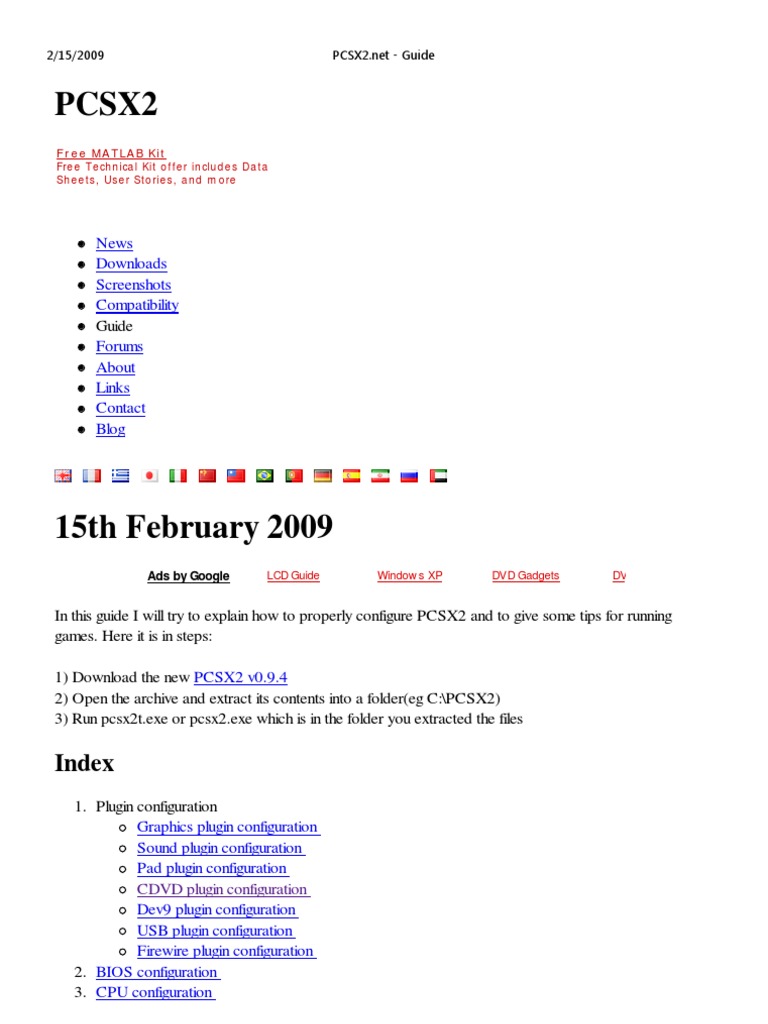 2/15/2009 PCSX2.net - Guide

PCSX2

Free MATLAB Kit
Free Technical Kit offer includes Data Sheets, User Stories, and more

- News
- Downloads
- Screenshots
- Compatibility
- Guide
- Forums
- About
- Links
- Contact
- Blog

15th February 2009

Ads by Google LCD Guide Windows XP DVD Gadgets Dv

In this guide I will try to explain how to properly configure PCSX2 and to give some tips for running games. Here it is in steps:

1) Download the new PCSX2 v0.9.4
2) Open the archive and extract its contents into a folder(eg C:\PCSX2)
3) Run pcsx2t.exe or pcsx2.exe which is in the folder you extracted the files

Index

1. Plugin configuration
   - Graphics plugin configuration
   - Sound plugin configuration
   - Pad plugin configuration
   - CDVD plugin configuration
   - Dev9 plugin configuration
   - USB plugin configuration
   - Firewire plugin configuration
2. BIOS configuration
3. CPU configuration